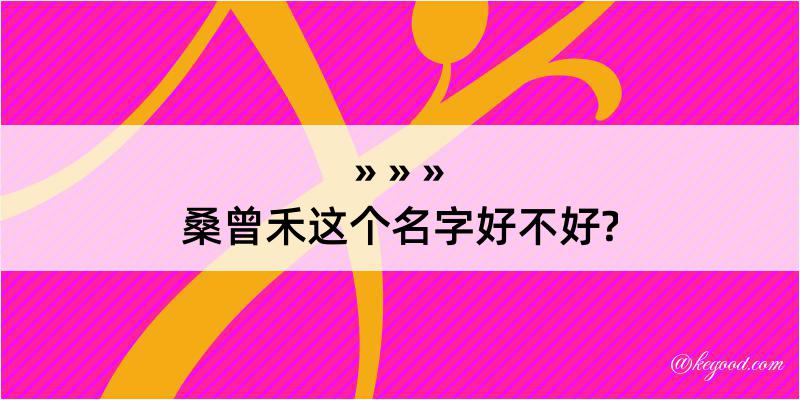 » » »
桑曾禾这个名字好不好?

@keyood.com